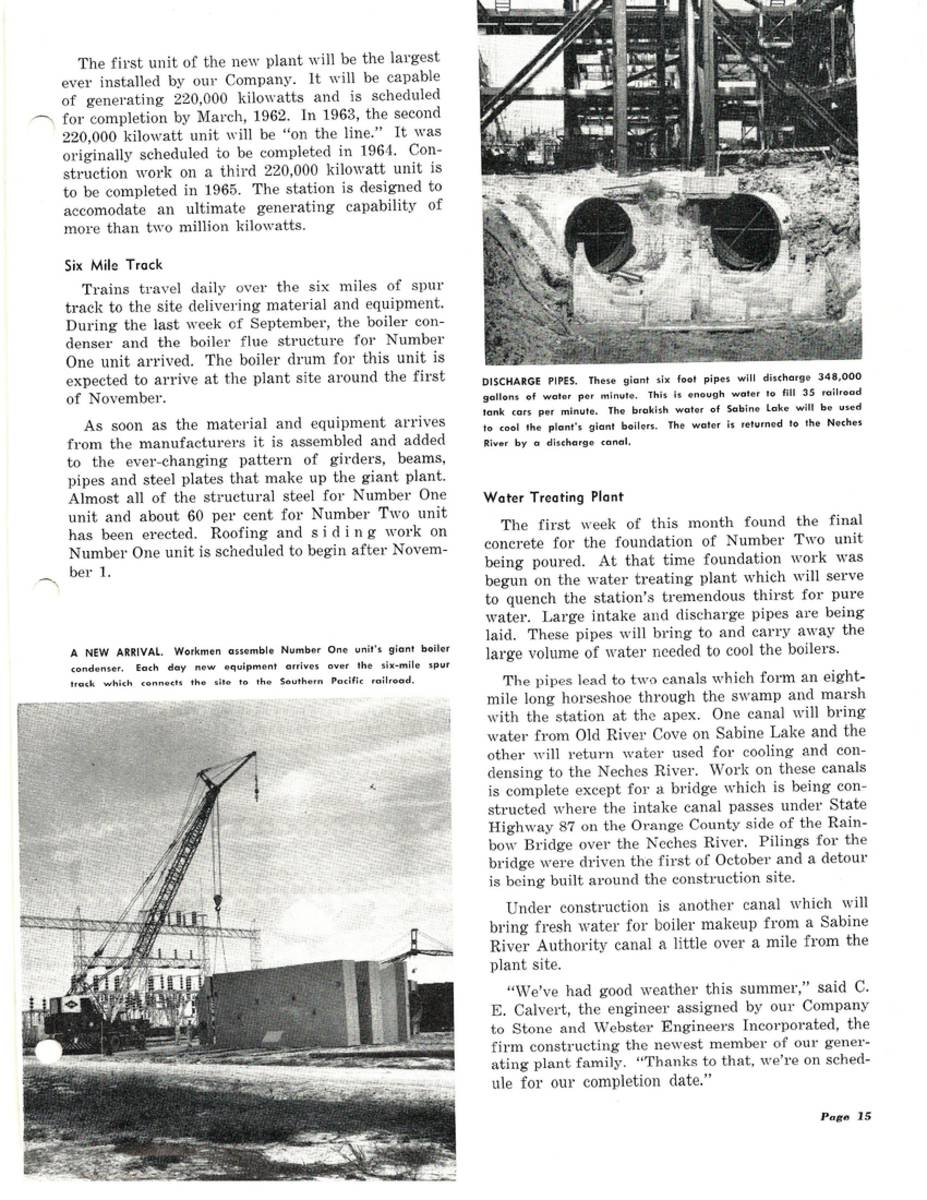 The first unit of the new plant will be the largest ever installed by our Company. It will be capable of generating 220,000 kilowatts and is scheduled for completion by March, 1962. In 1963, the second 220,000 kilowatt unit will be "on the line." It was originally scheduled to be completed in 1964. Construction work on a third 220,000 kilowatt unit is to be completed in 1965. The station is designed to accomodate an ultimate generating capability of more than two million kilowatts.

Six Mile Track

Trains travel daily over the six miles of spur track to the site delivering material and equipment. During the last week of September, the boiler condenser and the boiler flue structure for Number One unit arrived. The boiler drum for this unit is expected to arrive at the plant site around the first of November.

As soon as the material and equipment arrives from the manufacturers it is assembled and added to the ever-changing pattern of girders, beams, pipes and steel plates that make up the giant plant. Almost all of the structural steel for Number One unit and about 60 per cent for Number Two unit has been erected. Roofing and siding work on Number One unit is scheduled to begin after November 1.

A NEW ARRIVAL. Workmen assemble Number One unit's giant boiler condenser. Each day new equipment arrives over the six-mile spur track which connects the site to the Southern Pacific railroad.

DISCHARGE PIPES. These giant six foot pipes will discharge 348,000 gallons of water per minute. This is enough water to fill 35 railroad tank cars per minute. The brakish water of Sabine Lake will be used to cool the plant's giant boilers. The water is returned to the Neches River by a discharge canal.

Water Treating Plant

The first week of this month found the final concrete for the foundation of Number Two unit being poured. At that time foundation work was begun on the water treating plant which will serve to quench the station's tremendous thirst for pure water. Large intake and discharge pipes are being laid. These pipes will bring to and carry away the large volume of water needed to cool the boilers.

The pipes lead to two canals which form an eight-mile long horseshoe through the swamp and marsh with the station at the apex. One canal will bring water from Old River Cove on Sabine Lake and the other will return water used for cooling and condensing to the Neches River. Work on these canals is complete except for a bridge which is being constructed where the intake canal passes under State Highway 87 on the Orange County side of the Rainbow Bridge over the Neches River. Pilings for the bridge were driven the first of October and a detour is being built around the construction site.

Under construction is another canal which will bring fresh water for boiler makeup from a Sabine River Authority canal a little over a mile from the plant site.

"We've had good weather this summer," said C. E. Calvert, the engineer assigned by our Company to Stone and Webster Engineers Incorporated, the firm constructing the newest member of our generating plant family. "Thanks to that, we're on schedule for our completion date."

Page 15